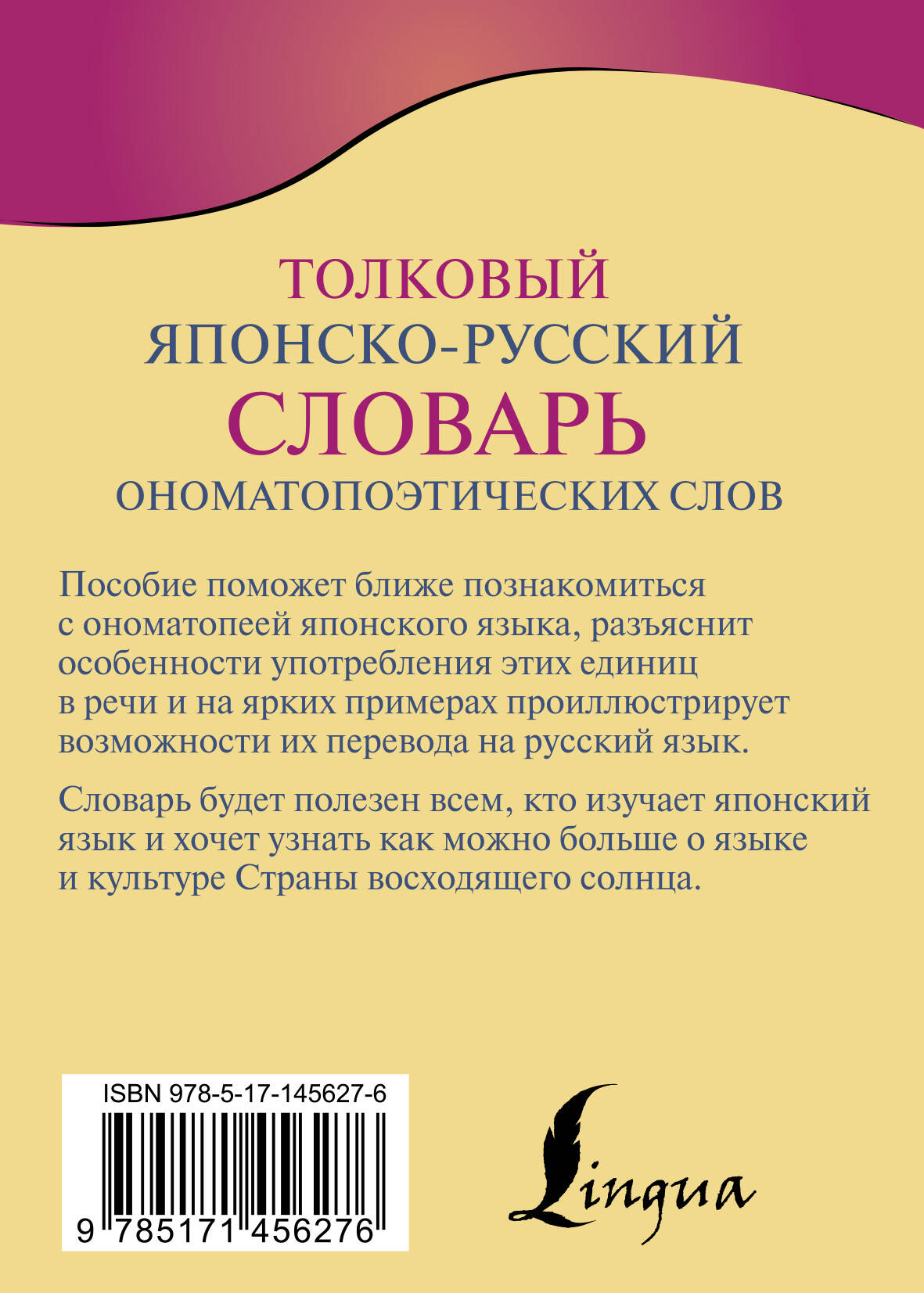 ТОЛКОВЫЙ ЯПОНСКО-РУССКИЙ СЛОВАРЬ ОНОМАТОПОЭТИЧЕСКИХ СЛОВ

Пособие поможет ближе познакомиться с ономатопеей японского языка, разъяснит особенности употребления этих единиц в речи и на ярких примерах проиллюстрирует возможности их перевода на русский язык.

Словарь будет полезен всем, кто изучает японский язык и хочет узнать как можно больше о языке и культуре Страны восходящего солнца.

ISBN 978-5-17-145627-6

9 785171 456276

Lingua